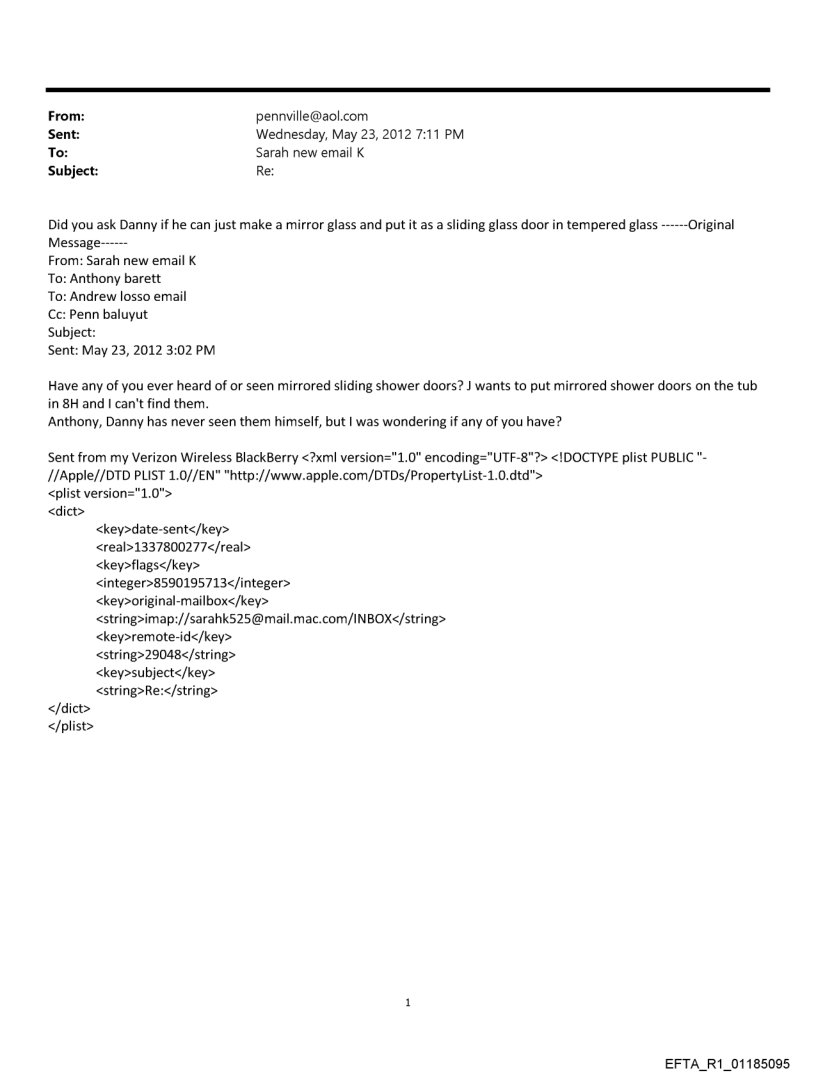 From: pennville@aol.com
Sent: Wednesday, May 23, 2012 7:11 PM
To: Sarah new email K
Subject: Re:

Did you ask Danny if he can just make a mirror glass and put it as a sliding glass door in tempered glass ------Original Message------
From: Sarah new email K
To: Anthony barett
To: Andrew losso email
Cc: Penn baluyut
Subject:
Sent: May 23, 2012 3:02 PM

Have any of you ever heard of or seen mirrored sliding shower doors? J wants to put mirrored shower doors on the tub in 8H and I can't find them.
Anthony, Danny has never seen them himself, but I was wondering if any of you have?

Sent from my Verizon Wireless BlackBerry <?xml version="1.0" encoding="UTF-8"?> <!DOCTYPE plist PUBLIC "-//Apple//DTD PLIST 1.0//EN" "http://www.apple.com/DTDs/PropertyList-1.0.dtd">
<plist version="1.0">
<dict>
<key>date-sent</key>
<real>1337800277</real>
<key>flags</key>
<integer>8590195713</integer>
<key>original-mailbox</key>
<string>imap://sarahk525@mail.mac.com/INBOX</string>
<key>remote-id</key>
<string>29048</string>
<key>subject</key>
<string>Re:</string>
</dict>
</plist>

1

EFTA_R1_01185095